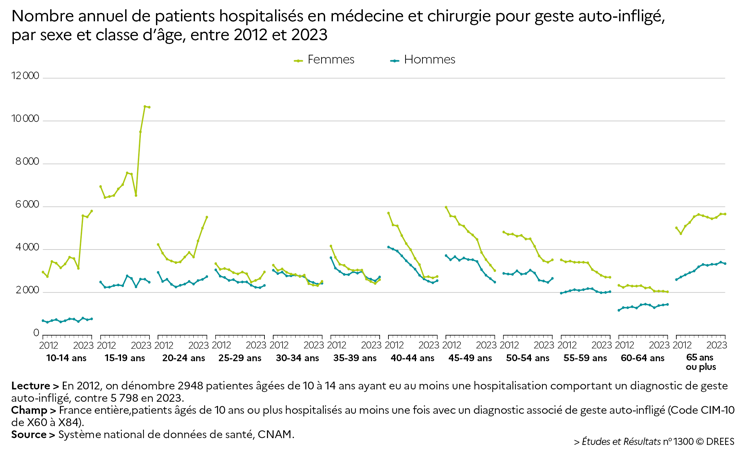 Nombre annuel de patients hospitalisés en médecine et chirurgie pour geste auto-infligé, par sexe et classe d'âge, entre 2012 et 2023

Femmes Hommes

12 000
10 000
8 000
6 000
4 000
2 000
0

2012 2023 10-14 ans
2012 2023 15-19 ans
2012 2023 20-24 ans
2012 2023 25-29 ans
2012 2023 30-34 ans
2012 2023 35-39 ans
2012 2023 40-44 ans
2012 2023 45-49 ans
2012 2023 50-54 ans
2012 2023 55-59 ans
2012 2023 60-64 ans
2012 2023 65 ans ou plus

Lecture > En 2012, on dénombre 2948 patientes âgées de 10 à 14 ans ayant eu au moins une hospitalisation comportant un diagnostic de geste auto-infligé, contre 5 798 en 2023.
Champ > France entière,patients âgés de 10 ans ou plus hospitalisés au moins une fois avec un diagnostic associé de geste auto-infligé (Code CIM-10 de X60 à X84).
Source > Système national de données de santé, CNAM.

> Études et Résultats n° 1300 © DREES